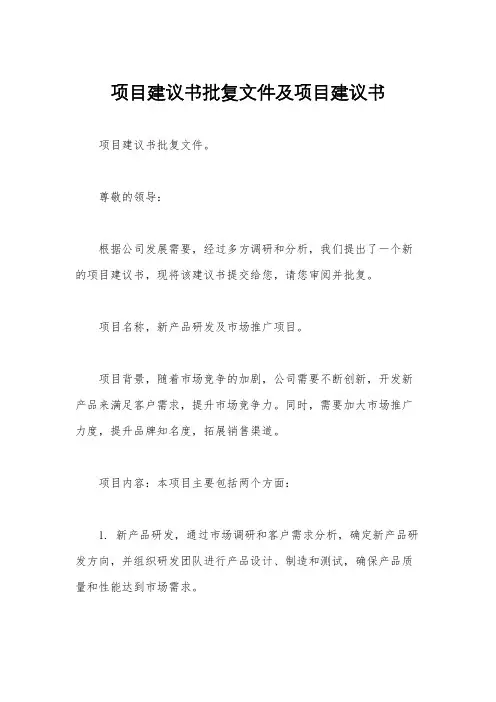 项目建议书批复文件及项目建议书

项目建议书批复文件。

尊敬的领导：

根据公司发展需要，经过多方调研和分析，我们提出了一个新的项目建议书，现将该建议书提交给您，请您审阅并批复。

项目名称，新产品研发及市场推广项目。

项目背景，随着市场竞争的加剧，公司需要不断创新，开发新产品来满足客户需求，提升市场竞争力。同时，需要加大市场推广力度，提升品牌知名度，拓展销售渠道。

项目内容：本项目主要包括两个方面：

1. 新产品研发，通过市场调研和客户需求分析，确定新产品研发方向，并组织研发团队进行产品设计、制造和测试，确保产品质量和性能达到市场需求。